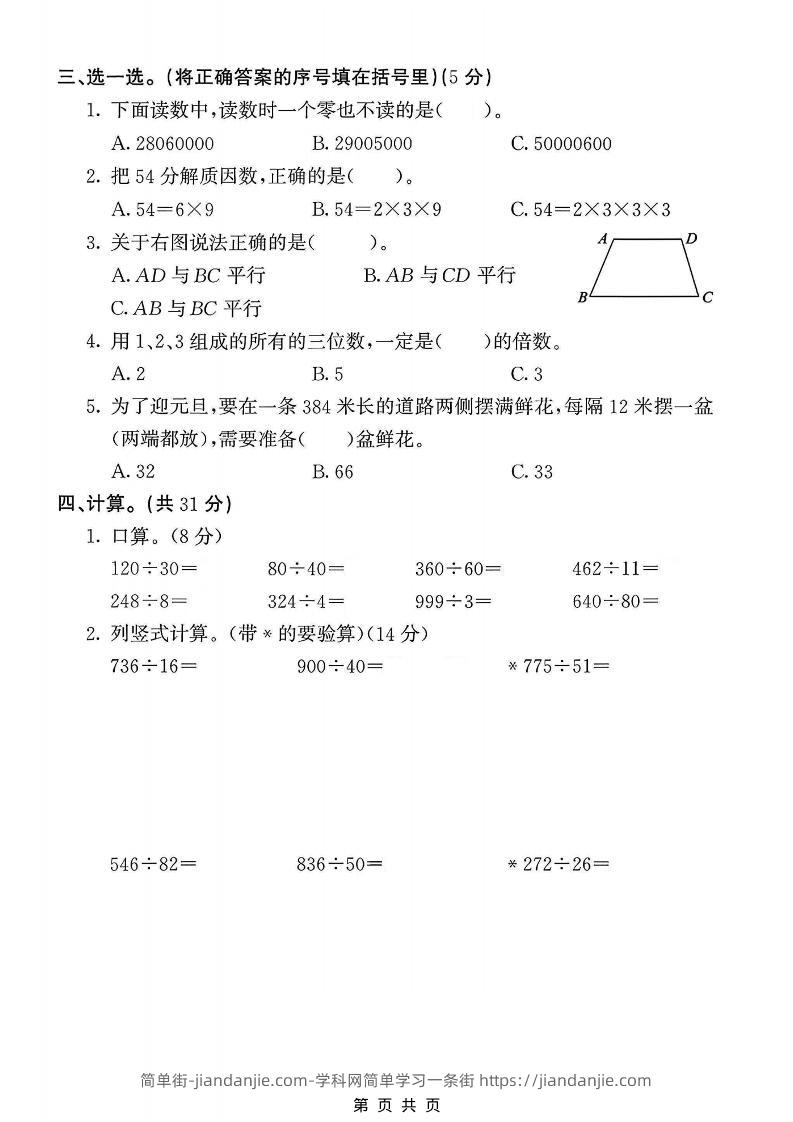 三、选一选。(将正确答案的序号填在括号里)(5 分)

1. 下面读数中,读数时一个零也不读的是(　　)。

A. 28060000　　B. 29005000　　C. 50000600

2. 把 54 分解质因数,正确的是(　　)。

A. $54=6\times9$　　B. $54=2\times3\times9$　　C. $54=2\times3\times3\times3$

3. 关于右图说法正确的是(　　)。

A. $AD$ 与 $BC$ 平行　　B. $AB$ 与 $CD$ 平行

C. $AB$ 与 $BC$ 平行

A　D　B　C

4. 用 1、2、3 组成的所有的三位数,一定是(　　)的倍数。

A. 2　　B. 5　　C. 3

5. 为了迎元旦,要在一条 384 米长的道路两侧摆满鲜花,每隔 12 米摆一盆(两端都放),需要准备(　　)盆鲜花。

A. 32　　B. 66　　C. 33

四、计算。(共 31 分)

1. 口算。(8 分)

$120\div30=$　　$80\div40=$　　$360\div60=$　　$462\div11=$

$248\div8=$　　$324\div4=$　　$999\div3=$　　$640\div80=$

2. 列竖式计算。(带 * 的要验算)(14 分)

$736\div16=$　　$900\div40=$　　$*775\div51=$

$546\div82=$　　$836\div50=$　　$*272\div26=$

简单街-jiandanjie.com-学科网简单学习一条街 https://jiandanjie.com

第 页 共 页